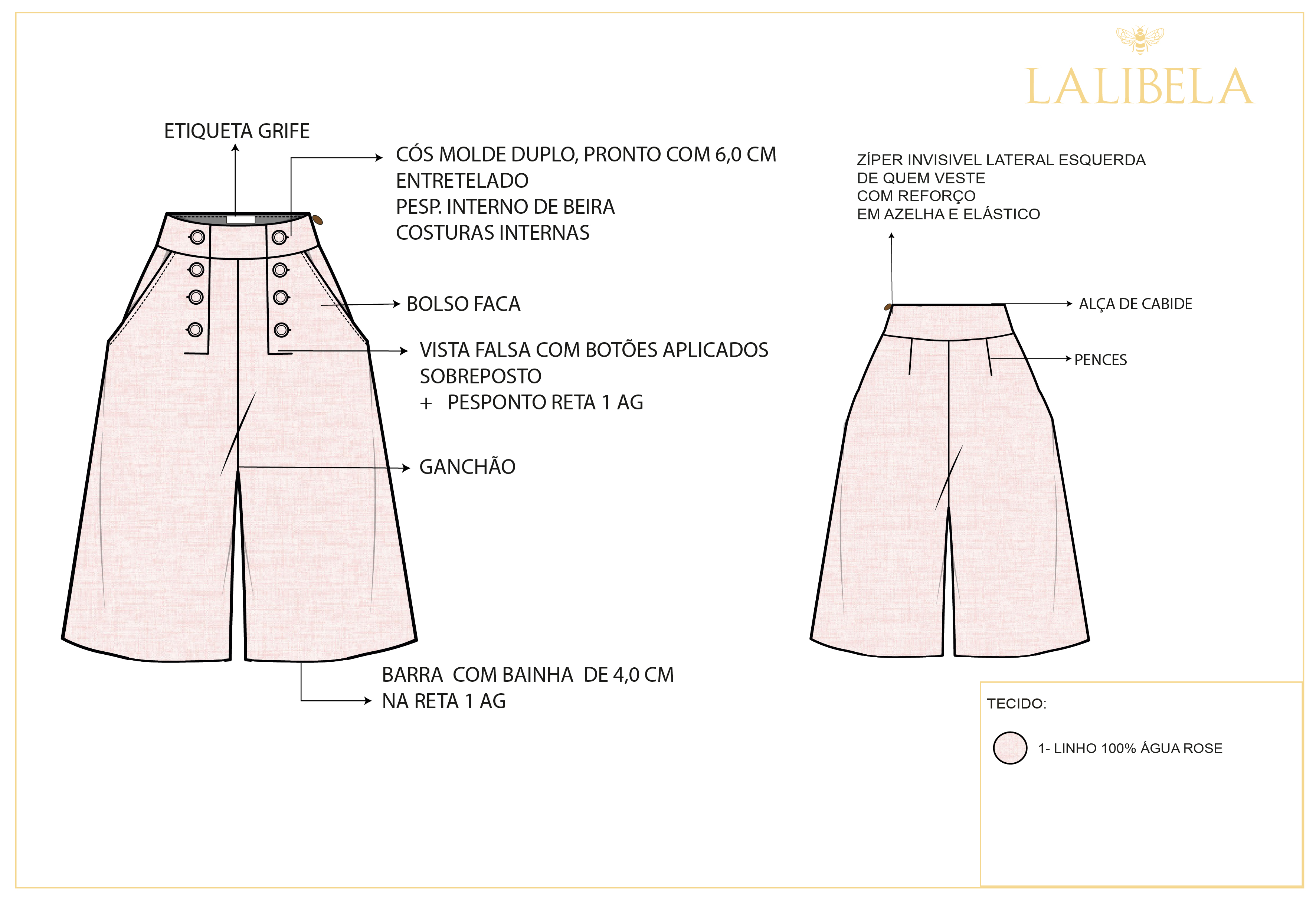 LALIBELA

ETIQUETA GRIFE

CÓS MOLDE DUPLO, PRONTO COM 6,0 CM
ENTRETELADO
PESP. INTERNO DE BEIRA
COSTURAS INTERNAS

BOLSO FACA

VISTA FALSA COM BOTÕES APLICADOS
SOBREPOSTO
+ PESPONTO RETA 1 AG

GANCHÃO

BARRA COM BAINHA DE 4,0 CM
NA RETA 1 AG

ZÍPER INVISIVEL LATERAL ESQUERDA
DE QUEM VESTE
COM REFORÇO
EM AZELHA E ELÁSTICO

ALÇA DE CABIDE

PENCES

TECIDO:

1- LINHO 100% ÁGUA ROSE